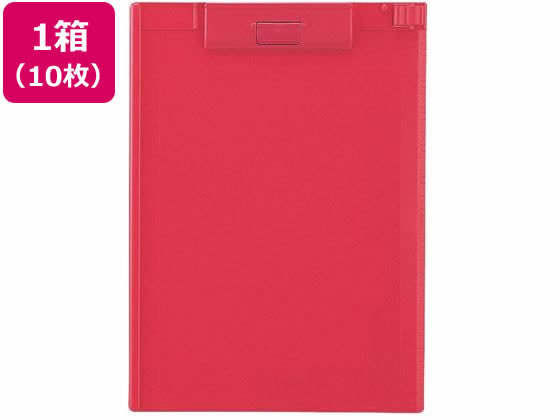 1箱
（10枚）